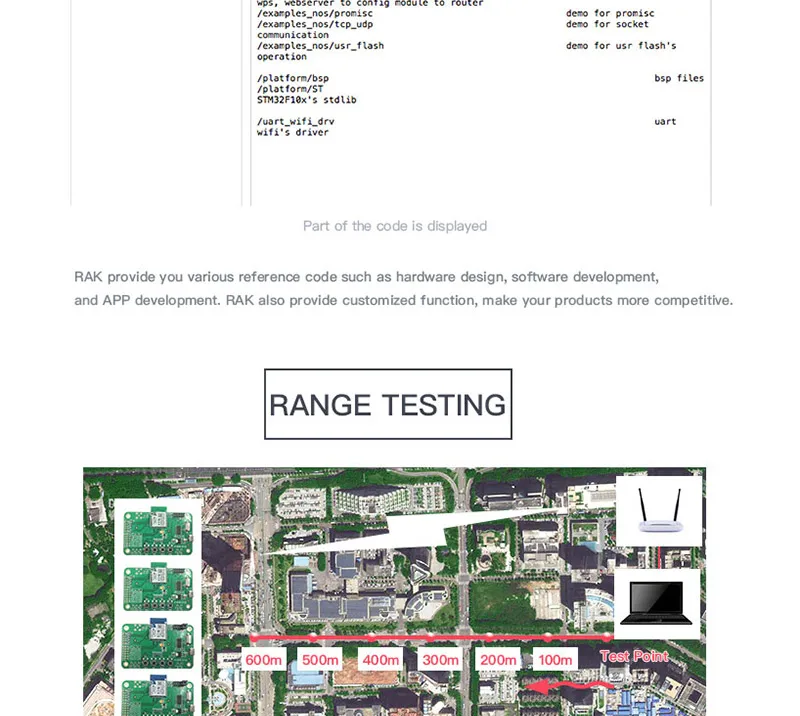 wps, webserver to config module to router
/examples_nos/promisc demo for promisc
/examples_nos/tcp_udp demo for socket communication
/examples_nos/usr_flash demo for usr flash's operation

/platform/bsp bsp files
/platform/ST
STM32F10x's stdlib

/uart_wifi_drv uart
wifi's driver

Part of the code is displayed

RAK provide you various reference code such as hardware design, software development, and APP development. RAK also provide customized function, make your products more competitive.

RANGE TESTING

600m 500m 400m 300m 200m 100m Test Point